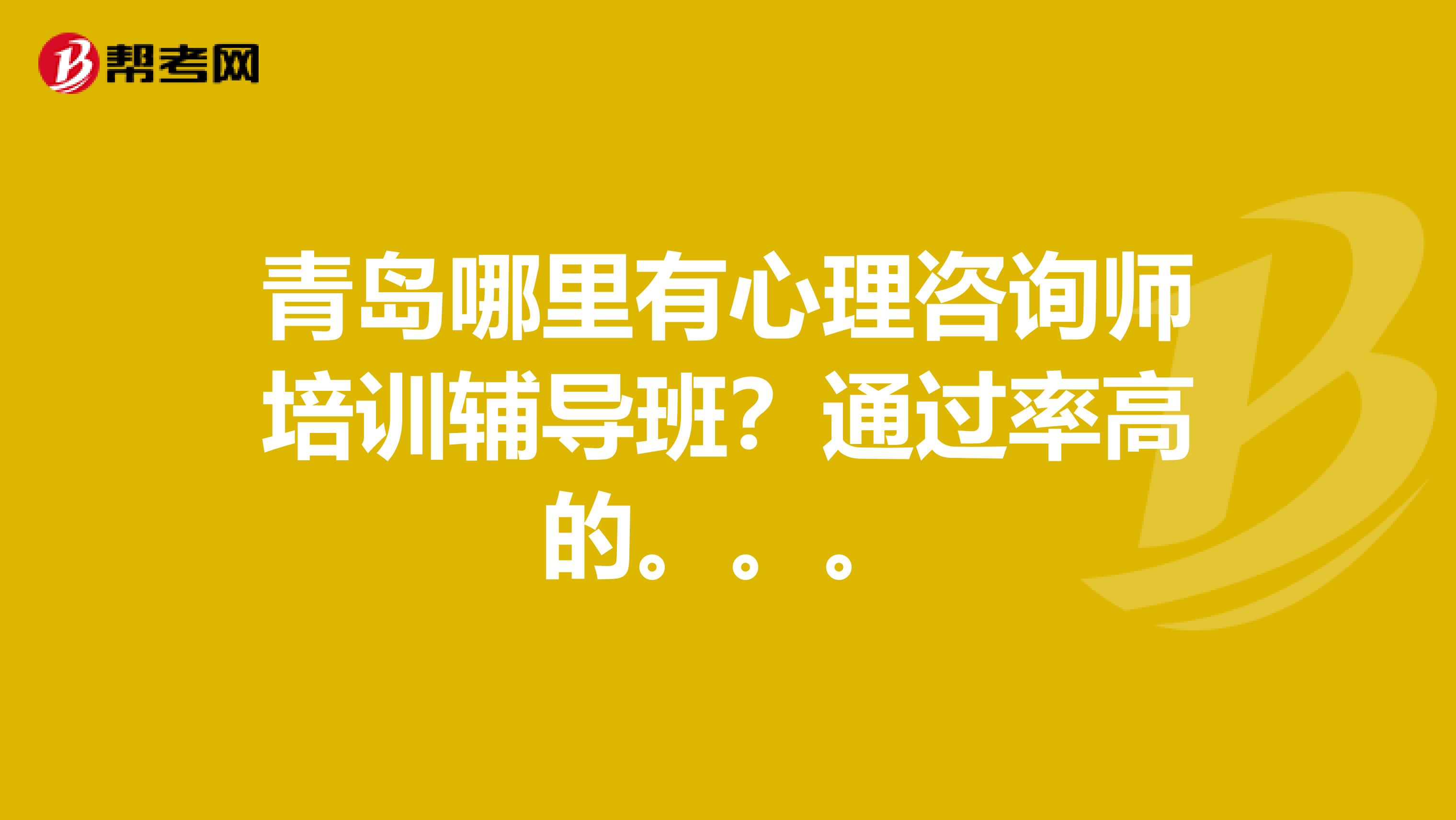 帮考网

青岛哪里有心理咨询师培训辅导班？通过率高的。。。